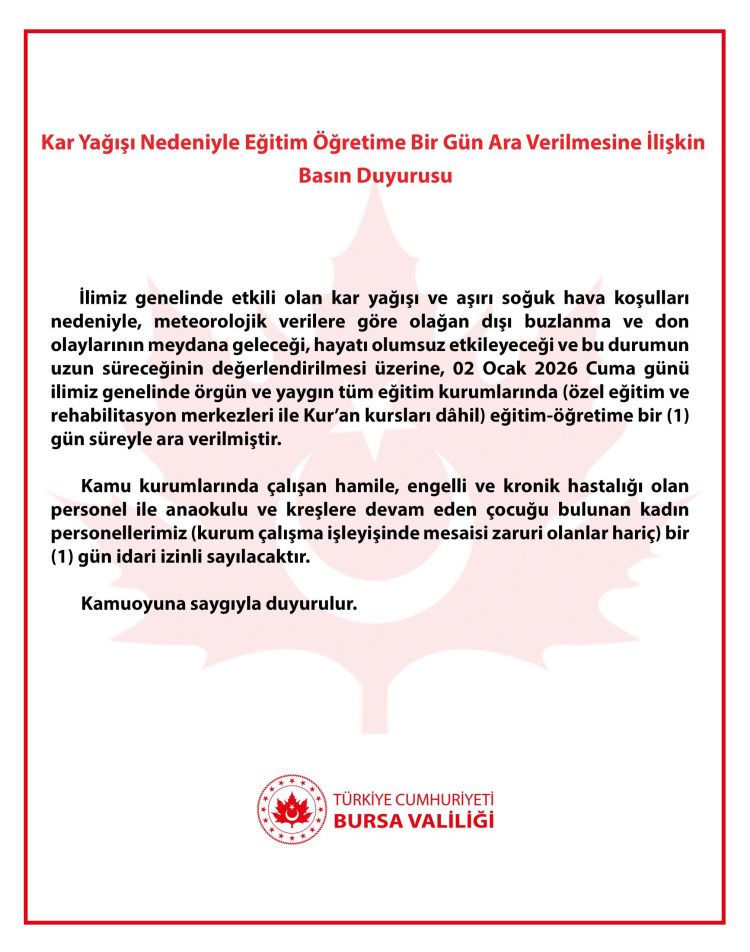 Kar Yağışı Nedeniyle Eğitim Öğretime Bir Gün Ara Verilmesine İlişkin Basın Duyurusu

İlimiz genelinde etkili olan kar yağışı ve aşırı soğuk hava koşulları nedeniyle, meteorolojik verilere göre olağan dışı buzlanma ve don olaylarının meydana geleceği, hayatı olumsuz etkileyeceği ve bu durumun uzun süreceğinin değerlendirilmesi üzerine, 02 Ocak 2026 Cuma günü ilimiz genelinde örgün ve yaygın tüm eğitim kurumlarında (özel eğitim ve rehabilitasyon merkezleri ile Kur'an kursları dâhil) eğitim-öğretime bir (1) gün süreyle ara verilmiştir.

Kamu kurumlarında çalışan hamile, engelli ve kronik hastalığı olan personel ile anaokulu ve kreşlere devam eden çocuğu bulunan kadın personellerimiz (kurum çalışma işleyişinde mesaisi zaruri olanlar hariç) bir (1) gün idari izinli sayılacaktır.

Kamuoyuna saygıyla duyurulur.

TÜRKİYE CUMHURİYETİ
BURSA VALİLİĞİ